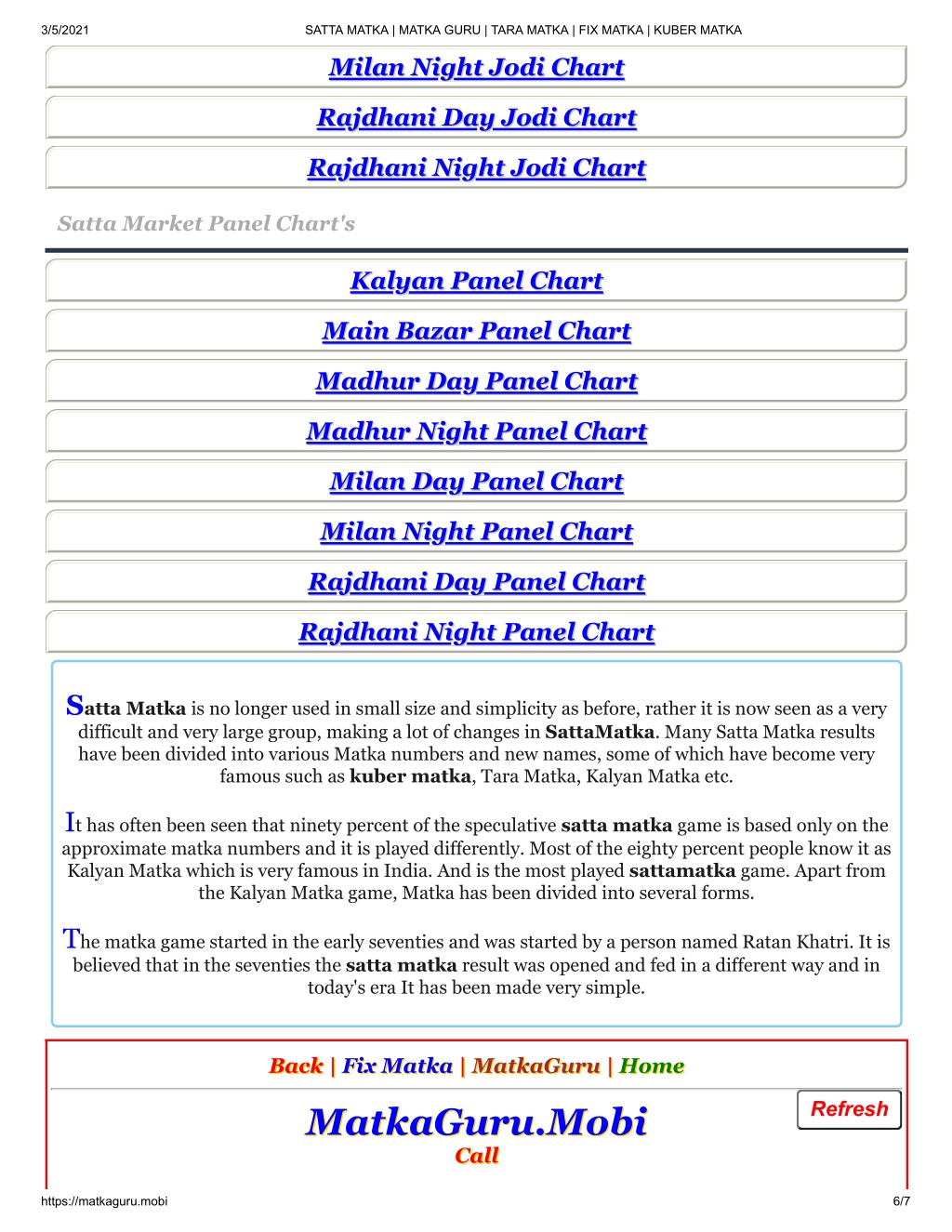 3/5/2021 SATTA MATKA | MATKA GURU | TARA MATKA | FIX MATKA | KUBER MATKA

Milan Night Jodi Chart

Rajdhani Day Jodi Chart

Rajdhani Night Jodi Chart

Satta Market Panel Chart's

Kalyan Panel Chart

Main Bazar Panel Chart

Madhur Day Panel Chart

Madhur Night Panel Chart

Milan Day Panel Chart

Milan Night Panel Chart

Rajdhani Day Panel Chart

Rajdhani Night Panel Chart

Satta Matka is no longer used in small size and simplicity as before, rather it is now seen as a very difficult and very large group, making a lot of changes in SattaMatka. Many Satta Matka results have been divided into various Matka numbers and new names, some of which have become very famous such as kuber matka, Tara Matka, Kalyan Matka etc.

It has often been seen that ninety percent of the speculative satta matka game is based only on the approximate matka numbers and it is played differently. Most of the eighty percent people know it as Kalyan Matka which is very famous in India. And is the most played sattamatka game. Apart from the Kalyan Matka game, Matka has been divided into several forms.

The matka game started in the early seventies and was started by a person named Ratan Khatri. It is believed that in the seventies the satta matka result was opened and fed in a different way and in today's era It has been made very simple.

Back | Fix Matka | MatkaGuru | Home

Refresh

MatkaGuru.Mobi

Call

https://matkaguru.mobi 6/7